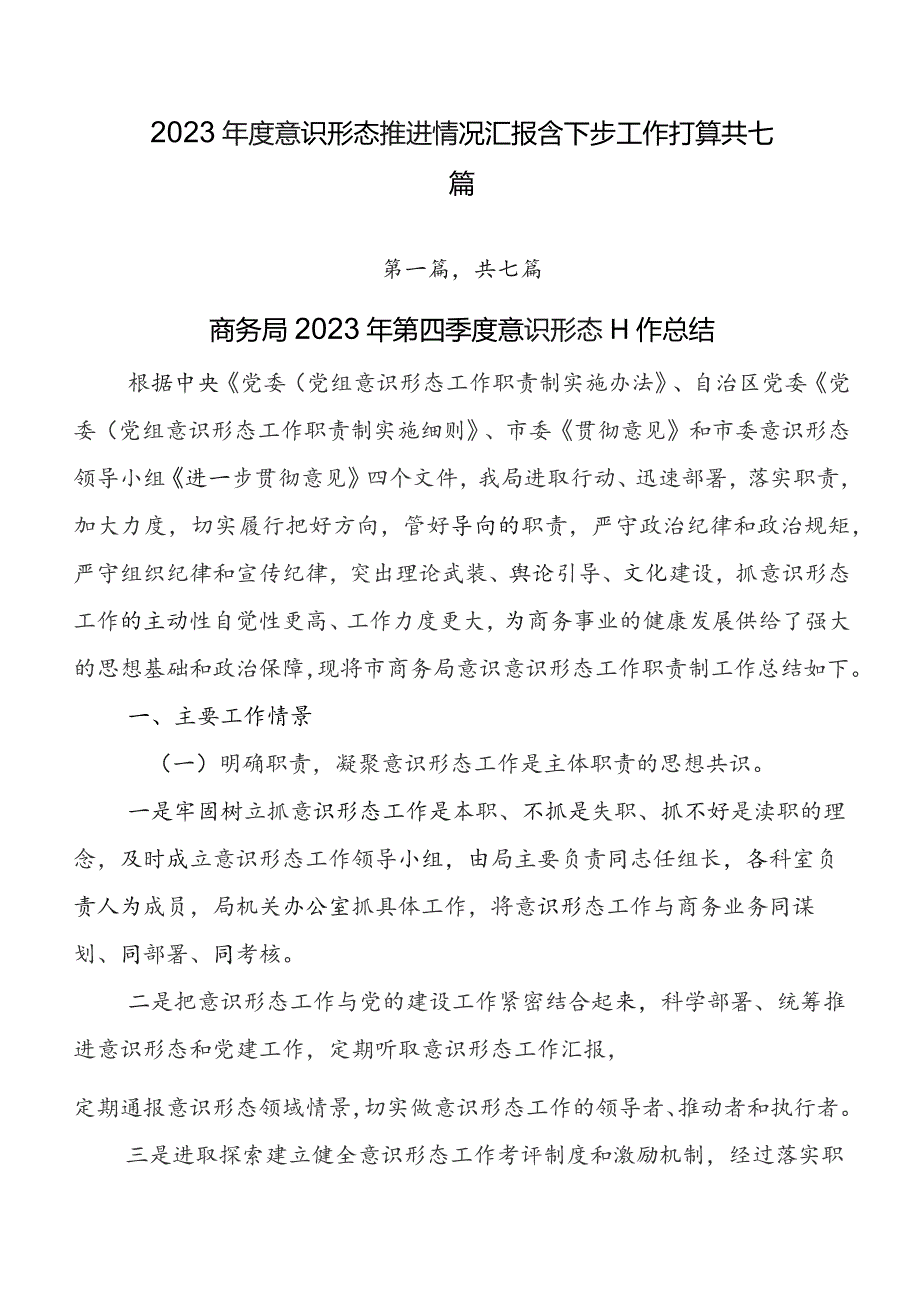 2023年度意识形态推进情况汇报含下步工作打算共七篇

第一篇，共七篇

商务局2023年第四季度意识形态H作总结

根据中央《党委（党组意识形态工作职责制实施办法》、自治区党委《党委（党组意识形态工作职责制实施细则》、市委《贯彻意见》和市委意识形态领导小组《进一步贯彻意见》四个文件，我局进取行动、迅速部署，落实职责，加大力度，切实履行把好方向，管好导向的职责，严守政治纪律和政治规矩，严守组织纪律和宣传纪律，突出理论武装、舆论引导、文化建设，抓意识形态工作的主动性自觉性更高、工作力度更大，为商务事业的健康发展供给了强大的思想基础和政治保障，现将市商务局意识意识形态工作职责制工作总结如下。

一、主要工作情景

（一）明确职责，凝聚意识形态工作是主体职责的思想共识。

一是牢固树立抓意识形态工作是本职、不抓是失职、抓不好是渎职的理念，及时成立意识形态工作领导小组，由局主要负责同志任组长，各科室负责人为成员，局机关办公室抓具体工作，将意识形态工作与商务业务同谋划、同部署、同考核。

二是把意识形态工作与党的建设工作紧密结合起来，科学部署、统筹推进意识形态和党建工作，定期听取意识形态工作汇报，

定期通报意识形态领域情景，切实做意识形态工作的领导者、推动者和执行者。

三是进取探索建立健全意识形态工作考评制度和激励机制，经过落实职